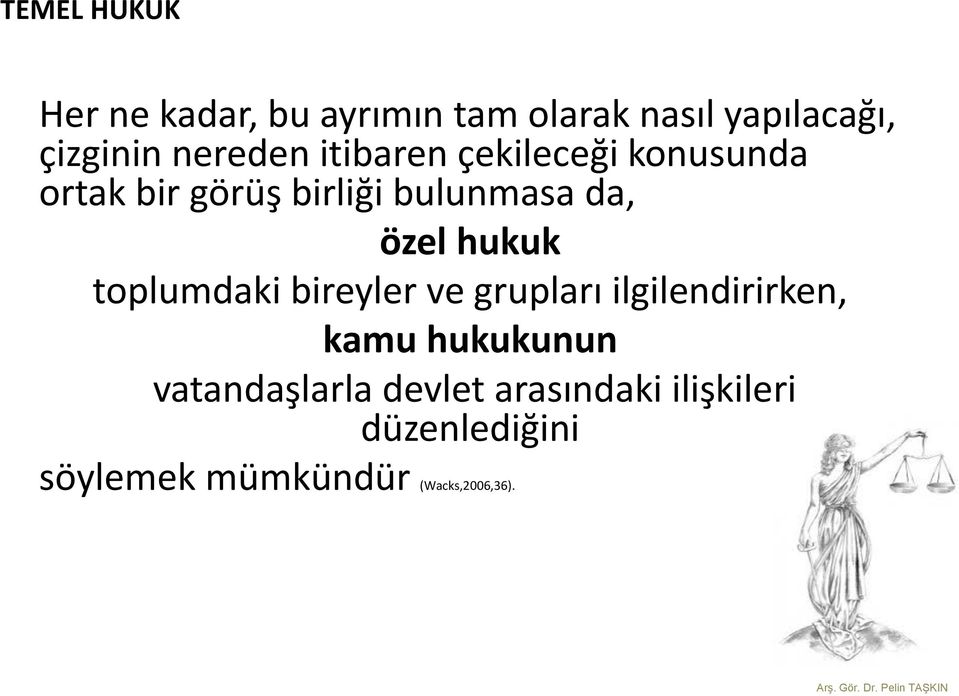 TEMEL HUKUK

Her ne kadar, bu ayrımın tam olarak nasıl yapılacağı, çizginin nereden itibaren çekileceği konusunda ortak bir görüş birliği bulunmasa da,

özel hukuk

toplumdaki bireyler ve grupları ilgilendirirken,

kamu hukukunun

vatandaşlarla devlet arasındaki ilişkileri düzenlediğini

söylemek mümkündür (Wacks,2006,36).

Arş. Gör. Dr. Pelin TAŞKIN